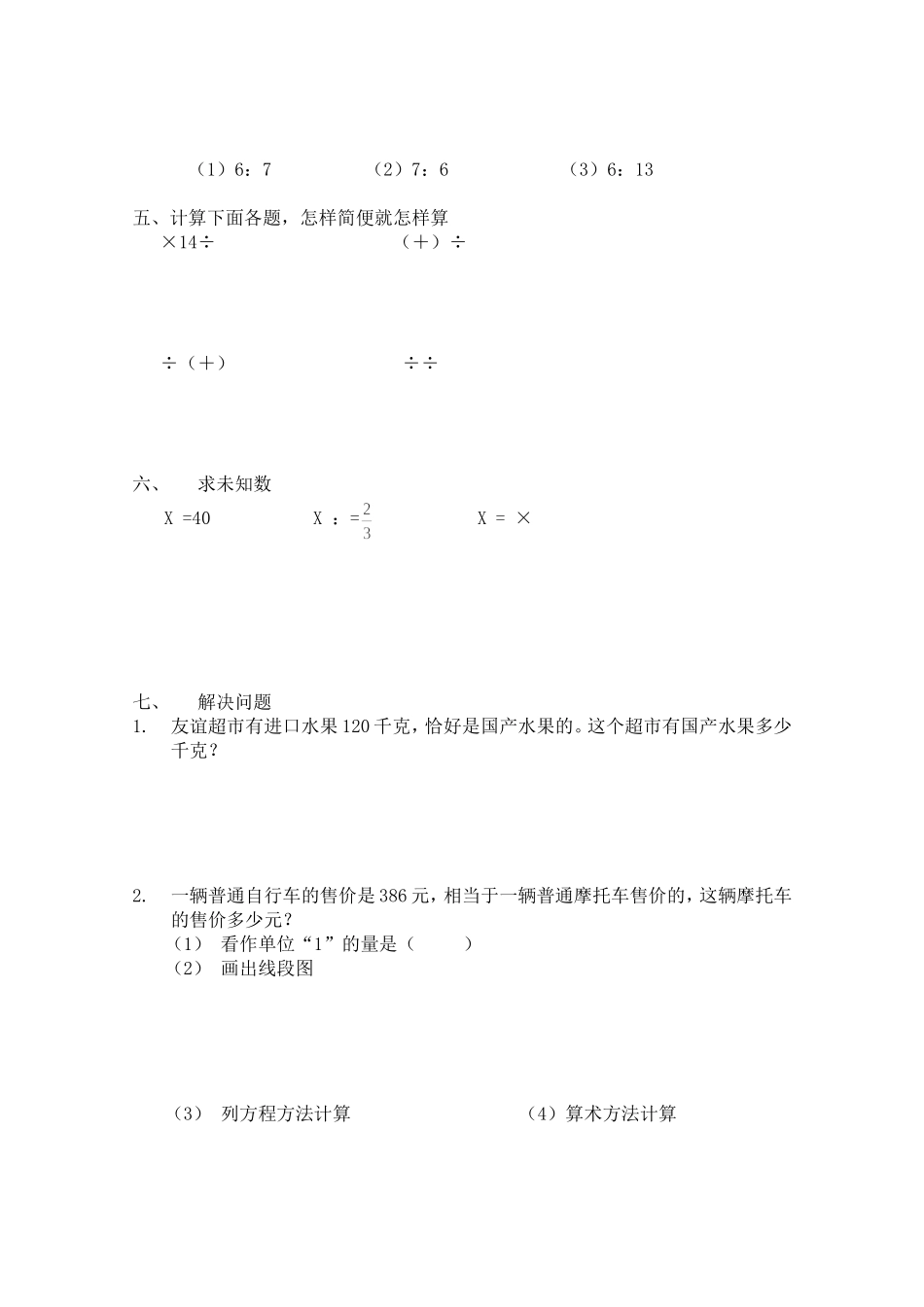 （1）6：7　　　　（2）7：6　　　　（3）6：13

五、计算下面各题，怎样简便就怎样算
×14÷　　　　（+）÷

÷（+）　　　　÷÷

六、　求未知数
X =40　　　　X ：=$\frac{2}{3}$　　　　X = ×

七、　解决问题
1.　友谊超市有进口水果120千克，恰好是国产水果的。这个超市有国产水果多少千克？

2.　一辆普通自行车的售价是386元，相当于一辆普通摩托车售价的，这辆摩托车的售价多少元？
（1）　看作单位“1”的量是（　　）
（2）　画出线段图

（3）　列方程方法计算　　　　（4）算术方法计算